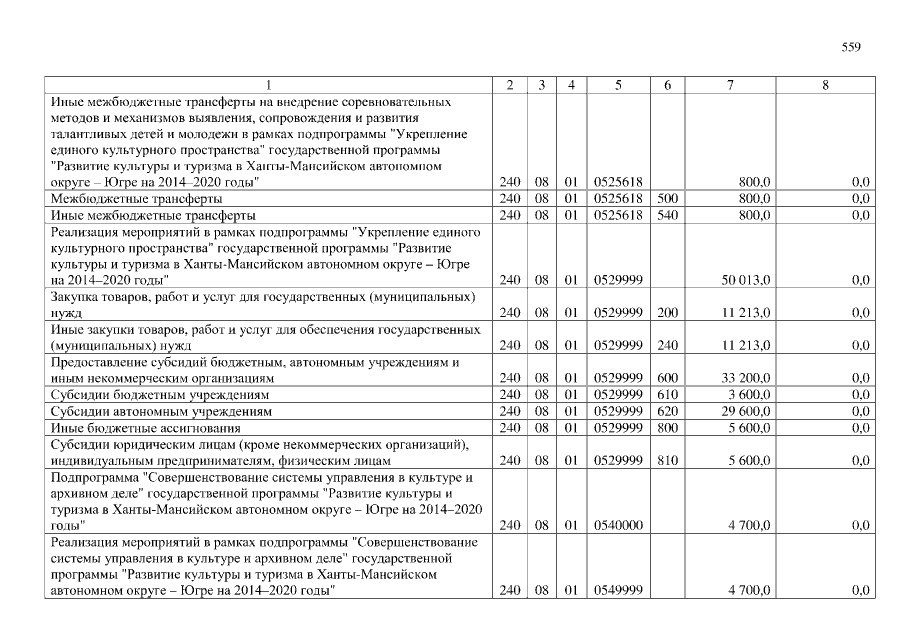 559

| 1 | 2 | 3 | 4 | 5 | 6 | 7 | 8 |
|---|---|---|---|---|---|---|---|
| Иные межбюджетные трансферты на внедрение соревновательных методов и механизмов выявления, сопровождения и развития талантливых детей и молодежи в рамках подпрограммы "Укрепление единого культурного пространства" государственной программы "Развитие культуры и туризма в Ханты-Мансийском автономном округе – Югре на 2014–2020 годы" | 240 | 08 | 01 | 0525618 | | 800,0 | 0,0 |
| Межбюджетные трансферты | 240 | 08 | 01 | 0525618 | 500 | 800,0 | 0,0 |
| Иные межбюджетные трансферты | 240 | 08 | 01 | 0525618 | 540 | 800,0 | 0,0 |
| Реализация мероприятий в рамках подпрограммы "Укрепление единого культурного пространства" государственной программы "Развитие культуры и туризма в Ханты-Мансийском автономном округе – Югре на 2014–2020 годы" | 240 | 08 | 01 | 0529999 | | 50 013,0 | 0,0 |
| Закупка товаров, работ и услуг для государственных (муниципальных) нужд | 240 | 08 | 01 | 0529999 | 200 | 11 213,0 | 0,0 |
| Иные закупки товаров, работ и услуг для обеспечения государственных (муниципальных) нужд | 240 | 08 | 01 | 0529999 | 240 | 11 213,0 | 0,0 |
| Предоставление субсидий бюджетным, автономным учреждениям и иным некоммерческим организациям | 240 | 08 | 01 | 0529999 | 600 | 33 200,0 | 0,0 |
| Субсидии бюджетным учреждениям | 240 | 08 | 01 | 0529999 | 610 | 3 600,0 | 0,0 |
| Субсидии автономным учреждениям | 240 | 08 | 01 | 0529999 | 620 | 29 600,0 | 0,0 |
| Иные бюджетные ассигнования | 240 | 08 | 01 | 0529999 | 800 | 5 600,0 | 0,0 |
| Субсидии юридическим лицам (кроме некоммерческих организаций), индивидуальным предпринимателям, физическим лицам | 240 | 08 | 01 | 0529999 | 810 | 5 600,0 | 0,0 |
| Подпрограмма "Совершенствование системы управления в культуре и архивном деле" государственной программы "Развитие культуры и туризма в Ханты-Мансийском автономном округе – Югре на 2014–2020 годы" | 240 | 08 | 01 | 0540000 | | 4 700,0 | 0,0 |
| Реализация мероприятий в рамках подпрограммы "Совершенствование системы управления в культуре и архивном деле" государственной программы "Развитие культуры и туризма в Ханты-Мансийском автономном округе – Югре на 2014–2020 годы" | 240 | 08 | 01 | 0549999 | | 4 700,0 | 0,0 |